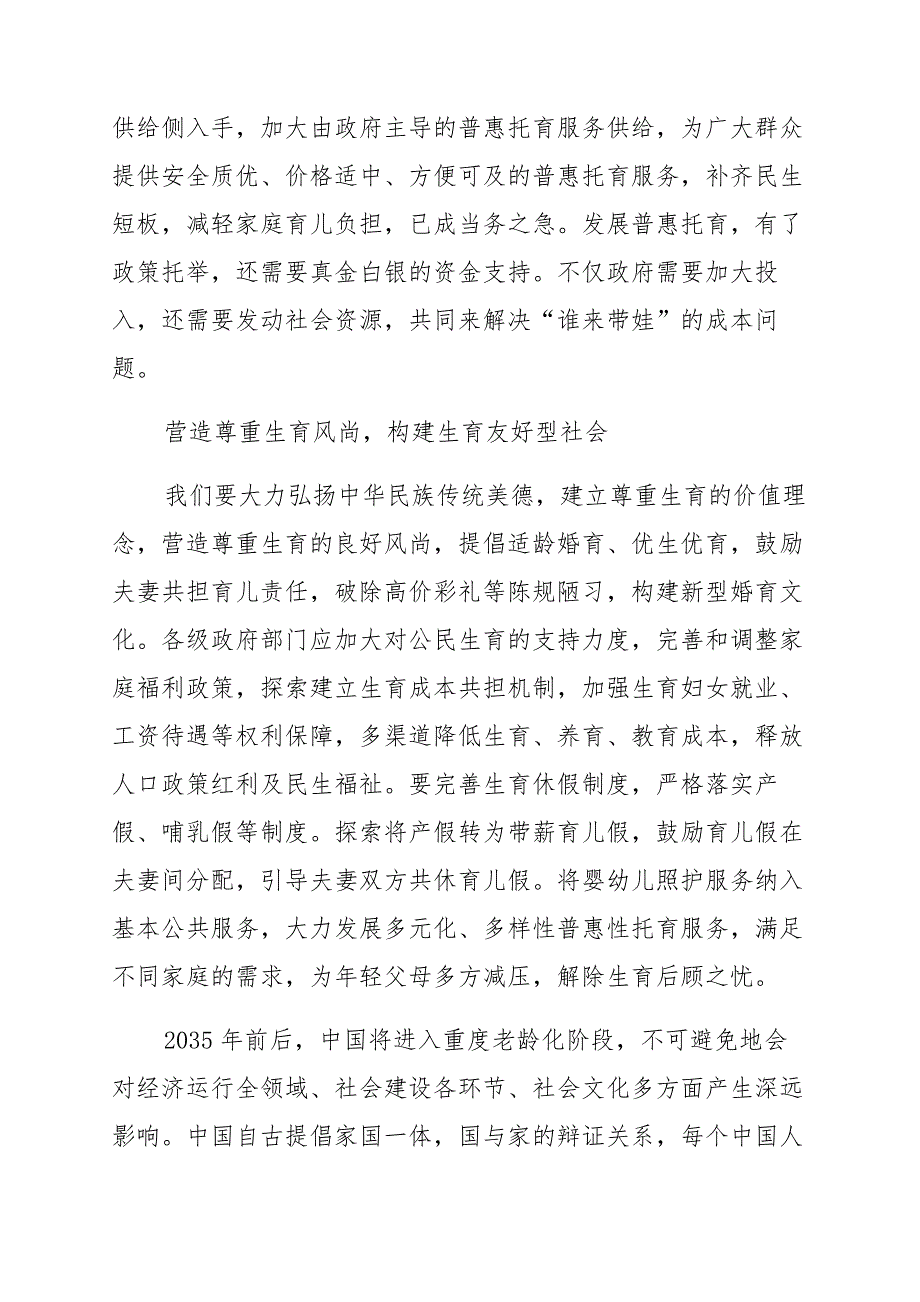 供给侧入手，加大由政府主导的普惠托育服务供给，为广大群众提供安全质优、价格适中、方便可及的普惠托育服务，补齐民生短板，减轻家庭育儿负担，已成当务之急。发展普惠托育，有了政策托举，还需要真金白银的资金支持。不仅政府需要加大投入，还需要发动社会资源，共同来解决“谁来带娃”的成本问题。

营造尊重生育风尚，构建生育友好型社会

我们要大力弘扬中华民族传统美德，建立尊重生育的价值理念，营造尊重生育的良好风尚，提倡适龄婚育、优生优育，鼓励夫妻共担育儿责任，破除高价彩礼等陈规陋习，构建新型婚育文化。各级政府部门应加大对公民生育的支持力度，完善和调整家庭福利政策，探索建立生育成本共担机制，加强生育妇女就业、工资待遇等权利保障，多渠道降低生育、养育、教育成本，释放人口政策红利及民生福祉。要完善生育休假制度，严格落实产假、哺乳假等制度。探索将产假转为带薪育儿假，鼓励育儿假在夫妻间分配，引导夫妻双方共休育儿假。将婴幼儿照护服务纳入基本公共服务，大力发展多元化、多样性普惠性托育服务，满足不同家庭的需求，为年轻父母多方减压，解除生育后顾之忧。

2035年前后，中国将进入重度老龄化阶段，不可避免地会对经济运行全领域、社会建设各环节、社会文化多方面产生深远影响。中国自古提倡家国一体，国与家的辩证关系，每个中国人